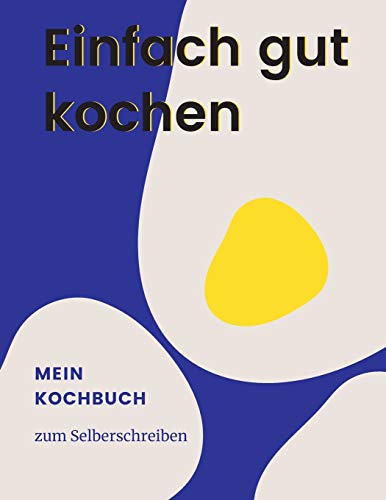 Einfach gut kochen

MEIN KOCHBUCH

zum Selberschreiben